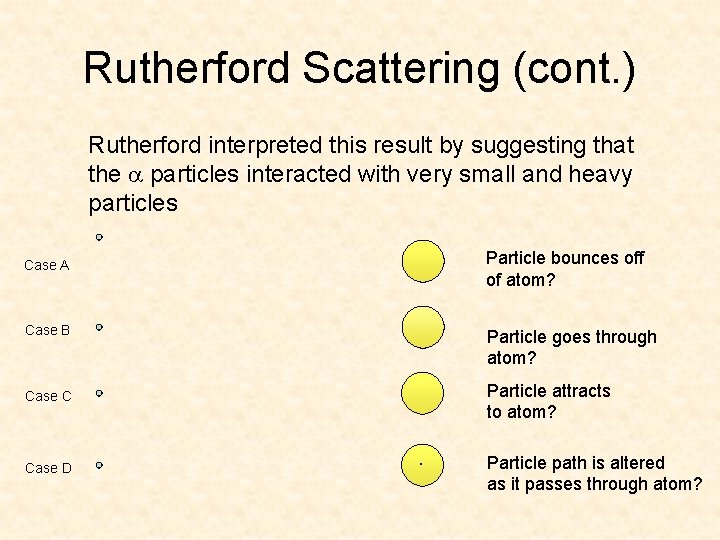 Rutherford Scattering (cont.)

Rutherford interpreted this result by suggesting that the $\alpha$ particles interacted with very small and heavy particles

Case A

Particle bounces off of atom?

Case B

Particle goes through atom?

Case C

Particle attracts to atom?

Case D

Particle path is altered as it passes through atom?